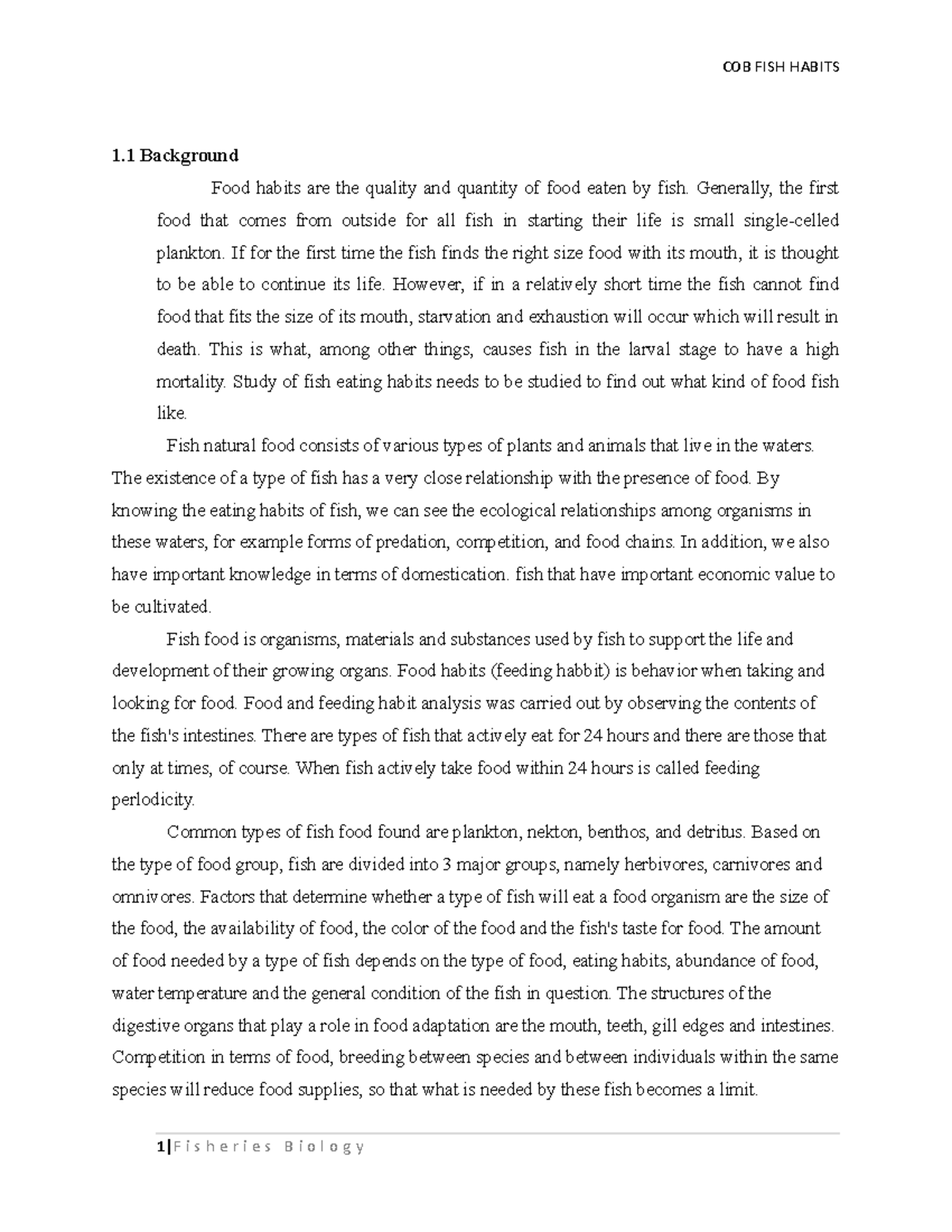 COB FISH HABITS

1.1 Background

Food habits are the quality and quantity of food eaten by fish. Generally, the first food that comes from outside for all fish in starting their life is small single-celled plankton. If for the first time the fish finds the right size food with its mouth, it is thought to be able to continue its life. However, if in a relatively short time the fish cannot find food that fits the size of its mouth, starvation and exhaustion will occur which will result in death. This is what, among other things, causes fish in the larval stage to have a high mortality. Study of fish eating habits needs to be studied to find out what kind of food fish like.

Fish natural food consists of various types of plants and animals that live in the waters. The existence of a type of fish has a very close relationship with the presence of food. By knowing the eating habits of fish, we can see the ecological relationships among organisms in these waters, for example forms of predation, competition, and food chains. In addition, we also have important knowledge in terms of domestication. fish that have important economic value to be cultivated.

Fish food is organisms, materials and substances used by fish to support the life and development of their growing organs. Food habits (feeding habbit) is behavior when taking and looking for food. Food and feeding habit analysis was carried out by observing the contents of the fish's intestines. There are types of fish that actively eat for 24 hours and there are those that only at times, of course. When fish actively take food within 24 hours is called feeding perlodicity.

Common types of fish food found are plankton, nekton, benthos, and detritus. Based on the type of food group, fish are divided into 3 major groups, namely herbivores, carnivores and omnivores. Factors that determine whether a type of fish will eat a food organism are the size of the food, the availability of food, the color of the food and the fish's taste for food. The amount of food needed by a type of fish depends on the type of food, eating habits, abundance of food, water temperature and the general condition of the fish in question. The structures of the digestive organs that play a role in food adaptation are the mouth, teeth, gill edges and intestines. Competition in terms of food, breeding between species and between individuals within the same species will reduce food supplies, so that what is needed by these fish becomes a limit.

1 | Fisheries Biology